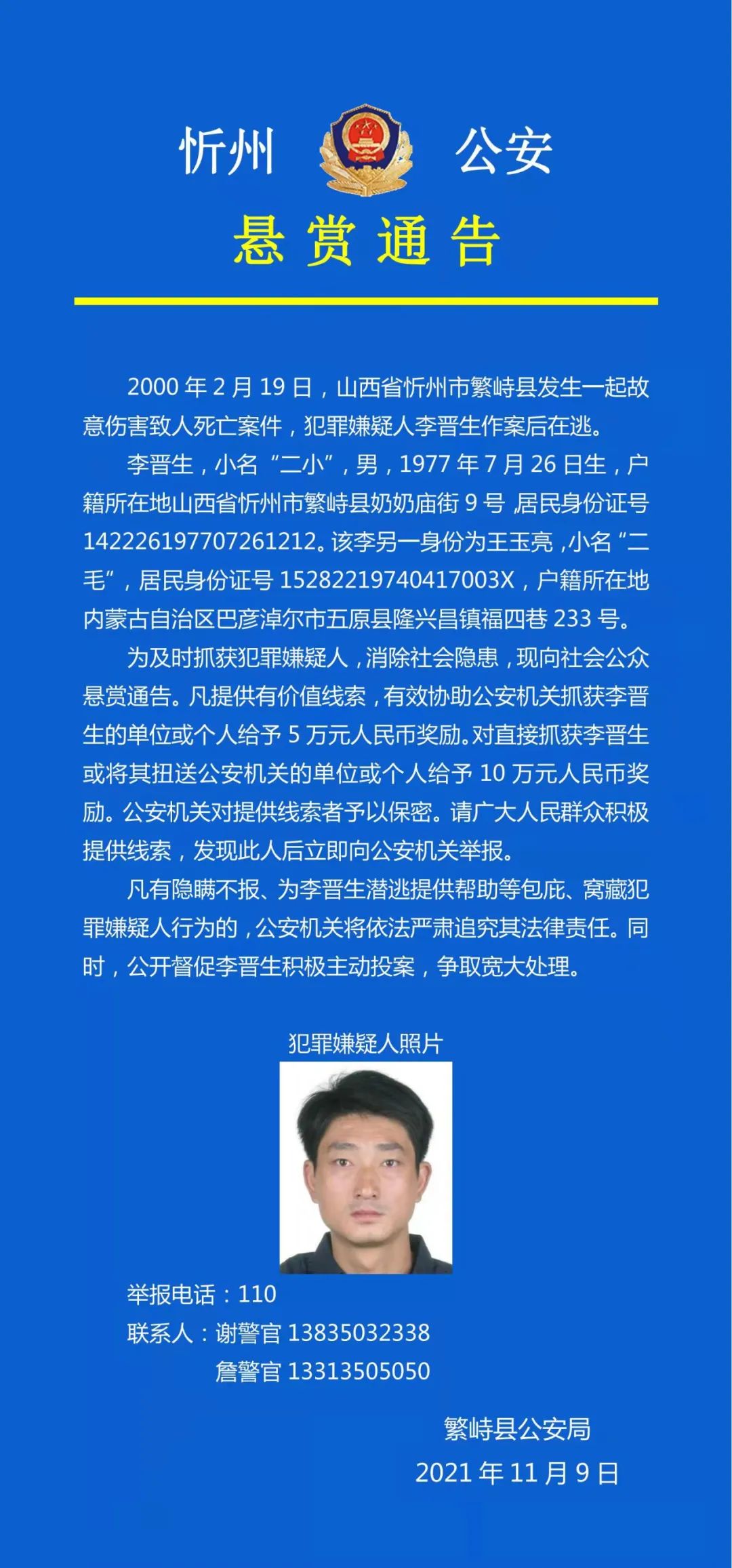 忻州 公安

悬赏通告

2000 年 2 月 19 日，山西省忻州市繁峙县发生一起故意伤害致人死亡案件，犯罪嫌疑人李晋生作案后在逃。

李晋生，小名“二小”，男，1977 年 7 月 26 日生，户籍所在地山西省忻州市繁峙县奶奶庙街 9 号，居民身份证号 142226197707261212。该李另一身份为王玉亮，小名“二毛”，居民身份证号 15282219740417003X，户籍所在地内蒙古自治区巴彦淖尔市五原县隆兴昌镇福四巷 233 号。

为及时抓获犯罪嫌疑人，消除社会隐患，现向社会公众悬赏通告。凡提供有价值线索，有效协助公安机关抓获李晋生的单位或个人给予 5 万元人民币奖励。对直接抓获李晋生或将其扭送公安机关的单位或个人给予 10 万元人民币奖励。公安机关对提供线索者予以保密。请广大人民群众积极提供线索，发现此人后立即向公安机关举报。

凡有隐瞒不报、为李晋生潜逃提供帮助等包庇、窝藏犯罪嫌疑人行为的，公安机关将依法严肃追究其法律责任。同时，公开督促李晋生积极主动投案，争取宽大处理。

犯罪嫌疑人照片

举报电话：110
联系人：谢警官 13835032338
詹警官 13313505050

繁峙县公安局
2021 年 11 月 9 日